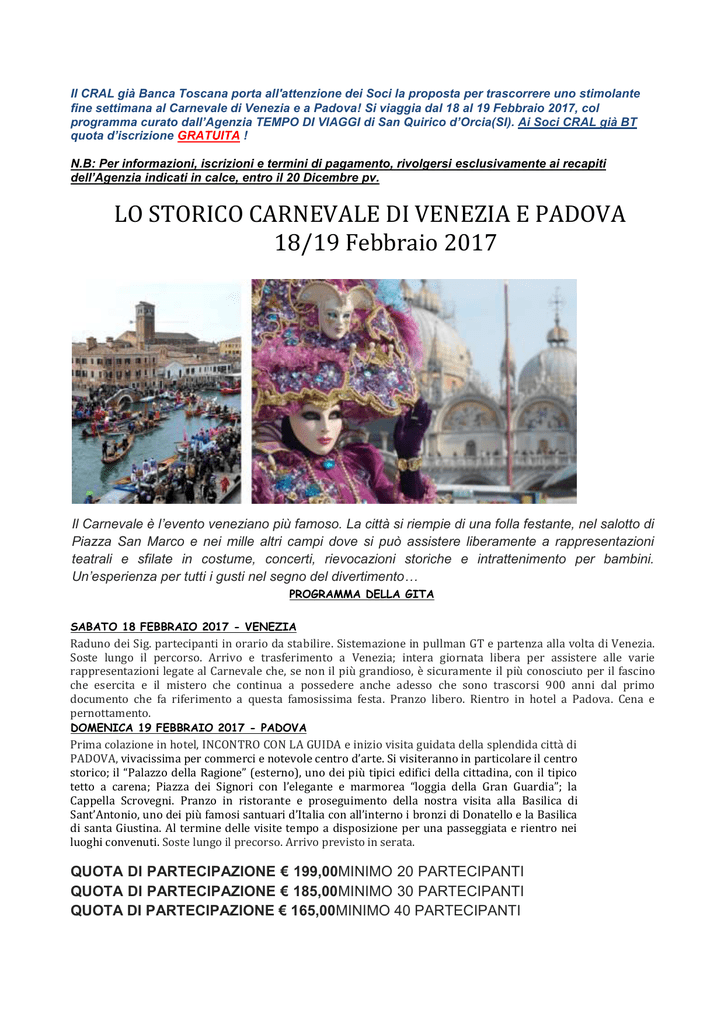 Il CRAL già Banca Toscana porta all'attenzione dei Soci la proposta per trascorrere uno stimolante fine settimana al Carnevale di Venezia e a Padova! Si viaggia dal 18 al 19 Febbraio 2017, col programma curato dall'Agenzia TEMPO DI VIAGGI di San Quirico d'Orcia(SI). Ai Soci CRAL già BT quota d'iscrizione GRATUITA !

N.B: Per informazioni, iscrizioni e termini di pagamento, rivolgersi esclusivamente ai recapiti dell'Agenzia indicati in calce, entro il 20 Dicembre pv.

LO STORICO CARNEVALE DI VENEZIA E PADOVA
18/19 Febbraio 2017

Il Carnevale è l'evento veneziano più famoso. La città si riempie di una folla festante, nel salotto di Piazza San Marco e nei mille altri campi dove si può assistere liberamente a rappresentazioni teatrali e sfilate in costume, concerti, rievocazioni storiche e intrattenimento per bambini. Un'esperienza per tutti i gusti nel segno del divertimento…

PROGRAMMA DELLA GITA

SABATO 18 FEBBRAIO 2017 - VENEZIA
Raduno dei Sig. partecipanti in orario da stabilire. Sistemazione in pullman GT e partenza alla volta di Venezia. Soste lungo il percorso. Arrivo e trasferimento a Venezia; intera giornata libera per assistere alle varie rappresentazioni legate al Carnevale che, se non il più grandioso, è sicuramente il più conosciuto per il fascino che esercita e il mistero che continua a possedere anche adesso che sono trascorsi 900 anni dal primo documento che fa riferimento a questa famosissima festa. Pranzo libero. Rientro in hotel a Padova. Cena e pernottamento.

DOMENICA 19 FEBBRAIO 2017 - PADOVA
Prima colazione in hotel, INCONTRO CON LA GUIDA e inizio visita guidata della splendida città di PADOVA, vivacissima per commerci e notevole centro d'arte. Si visiteranno in particolare il centro storico; il "Palazzo della Ragione" (esterno), uno dei più tipici edifici della cittadina, con il tipico tetto a carena; Piazza dei Signori con l'elegante e marmorea "loggia della Gran Guardia"; la Cappella Scrovegni. Pranzo in ristorante e proseguimento della nostra visita alla Basilica di Sant'Antonio, uno dei più famosi santuari d'Italia con all'interno i bronzi di Donatello e la Basilica di santa Giustina. Al termine delle visite tempo a disposizione per una passeggiata e rientro nei luoghi convenuti. Soste lungo il precorso. Arrivo previsto in serata.

QUOTA DI PARTECIPAZIONE € 199,00MINIMO 20 PARTECIPANTI
QUOTA DI PARTECIPAZIONE € 185,00MINIMO 30 PARTECIPANTI
QUOTA DI PARTECIPAZIONE € 165,00MINIMO 40 PARTECIPANTI